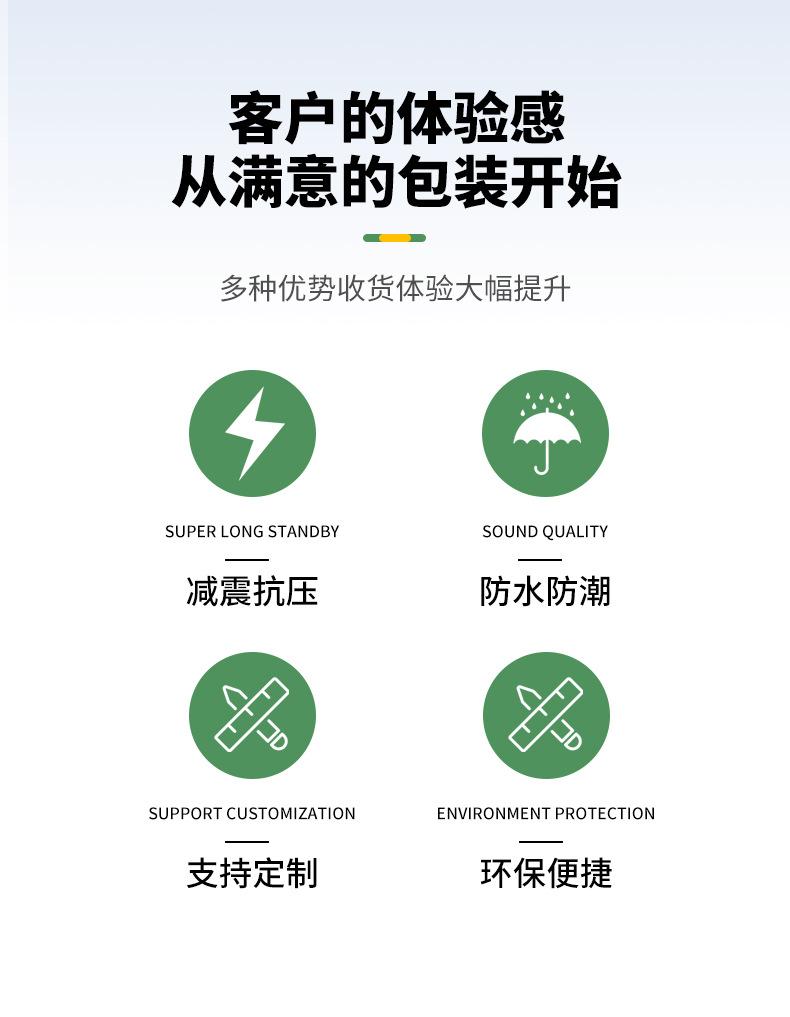 客户的体验感
从满意的包装开始

多种优势收货体验大幅提升

SUPER LONG STANDBY

减震抗压

SOUND QUALITY

防水防潮

SUPPORT CUSTOMIZATION

支持定制

ENVIRONMENT PROTECTION

环保便捷